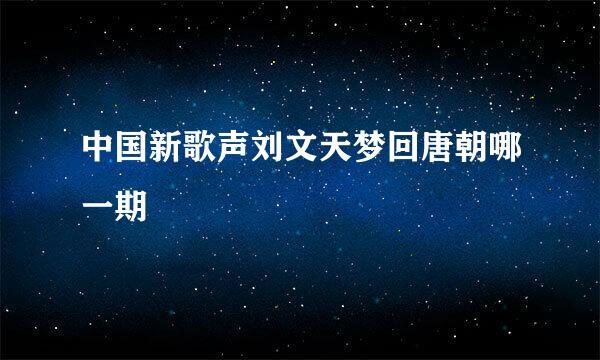 中国新歌声刘文天梦回唐朝哪一期